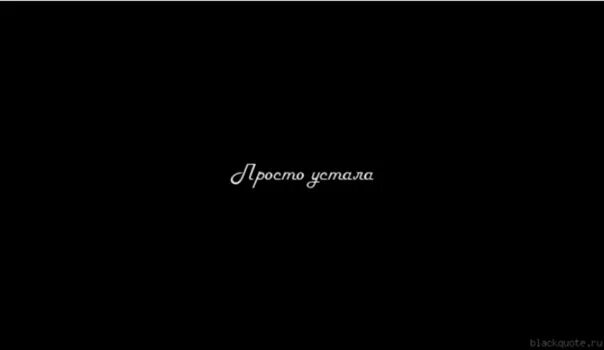 Просто устала

blackquote.ru